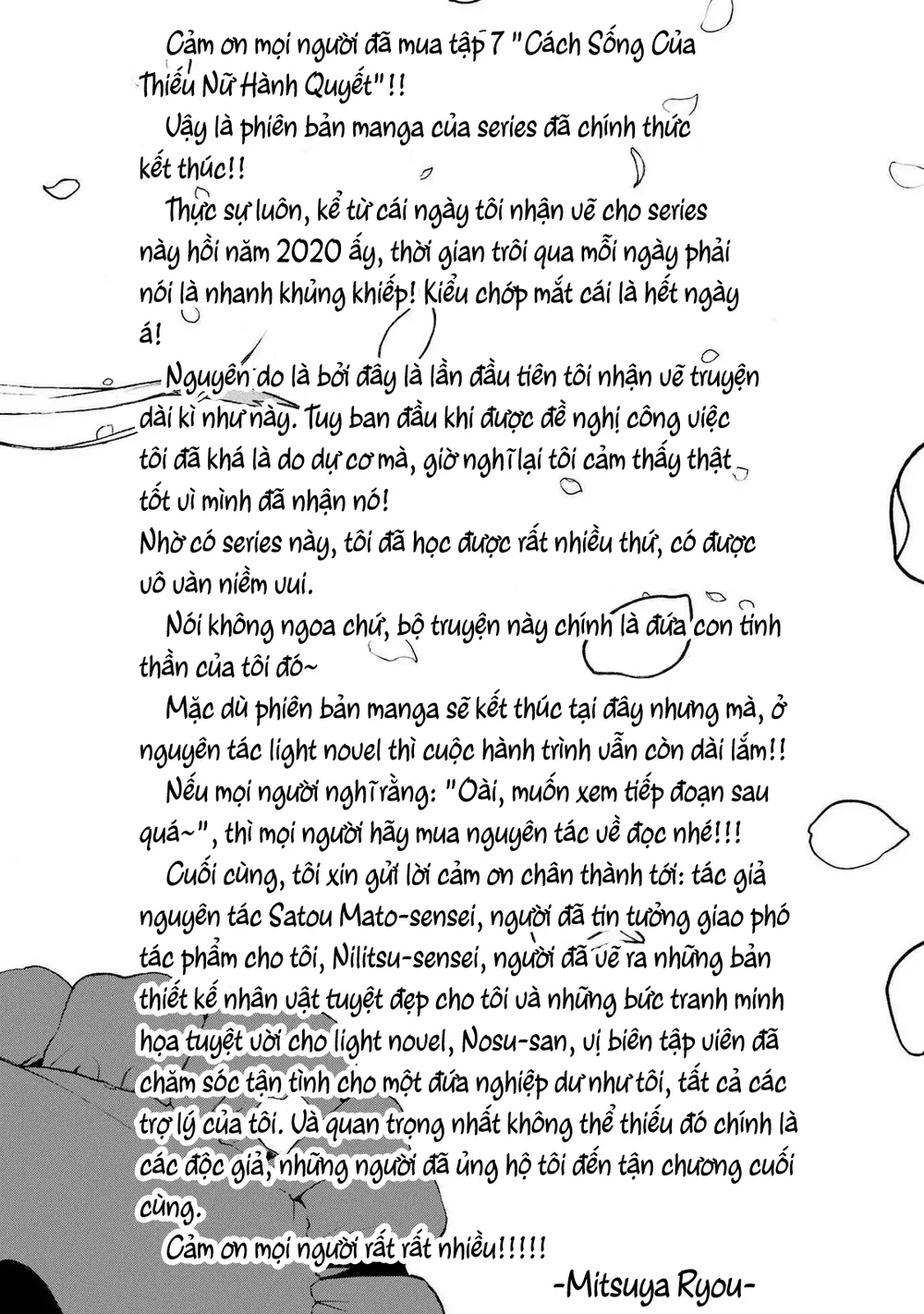 Cảm ơn mọi người đã mua tập 7 "Cách Sống Của Thiếu Nữ Hành Quyết"!!

Vậy là phiên bản manga của series đã chính thức kết thúc!!

Thực sự luôn, kể từ cái ngày tôi nhận vẽ cho series này hồi năm 2020 ấy, thời gian trôi qua mỗi ngày phải nói là nhanh khủng khiếp! Kiểu chớp mắt cái là hết ngày á!

Nguyên do là bởi đây là lần đầu tiên tôi nhận vẽ truyện dài kì như này. Tuy ban đầu khi được đề nghị công việc tôi đã khá là do dự cơ mà, giờ nghĩ lại tôi cảm thấy thật tốt vì mình đã nhận nó!

Nhờ có series này, tôi đã học được rất nhiều thứ, có được vô vàn niềm vui.

Nói không ngoa chứ, bộ truyện này chính là đứa con tinh thần của tôi đó~

Mặc dù phiên bản manga sẽ kết thúc tại đây nhưng mà, ở nguyên tác light novel thì cuộc hành trình vẫn còn dài lắm!!

Nếu mọi người nghĩ rằng: "Oài, muốn xem tiếp đoạn sau quá~", thì mọi người hãy mua nguyên tác về đọc nhé!!!

Cuối cùng, tôi xin gửi lời cảm ơn chân thành tới: tác giả nguyên tác Satou Mato-sensei, người đã tin tưởng giao phó tác phẩm cho tôi, Nilitsu-sensei, người đã vẽ ra những bản thiết kế nhân vật tuyệt đẹp cho tôi và những bức tranh minh họa tuyệt vời cho light novel, Nosu-san, vị biên tập viên đã chăm sóc tận tình cho một đứa nghiệp dư như tôi, tất cả các trợ lý của tôi. Và quan trọng nhất không thể thiếu đó chính là các độc giả, những người đã ủng hộ tôi đến tận chương cuối cùng.

Cảm ơn mọi người rất rất nhiều!!!!!

-Mitsuya Ryou-